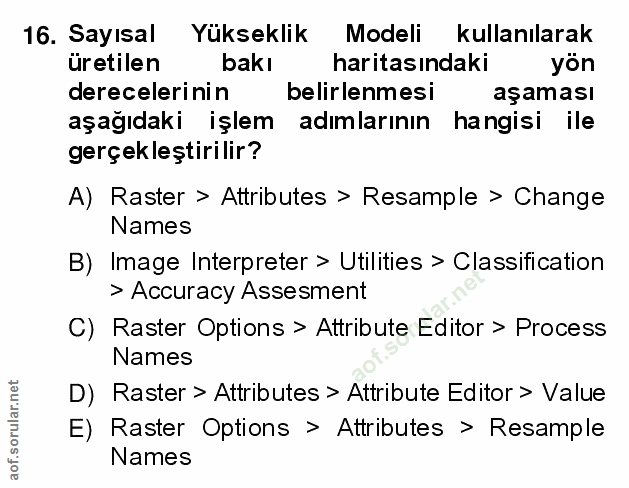 16. Sayısal Yükseklik Modeli kullanılarak üretilen bakı haritasındaki yön derecelerinin belirlenmesi aşaması aşağıdaki işlem adımlarının hangisi ile gerçekleştirilir?

A) Raster > Attributes > Resample > Change Names

B) Image Interpreter > Utilities > Classification > Accuracy Assesment

C) Raster Options > Attribute Editor > Process Names

D) Raster > Attributes > Attribute Editor > Value

E) Raster Options > Attributes > Resample Names

aof.sorular.net